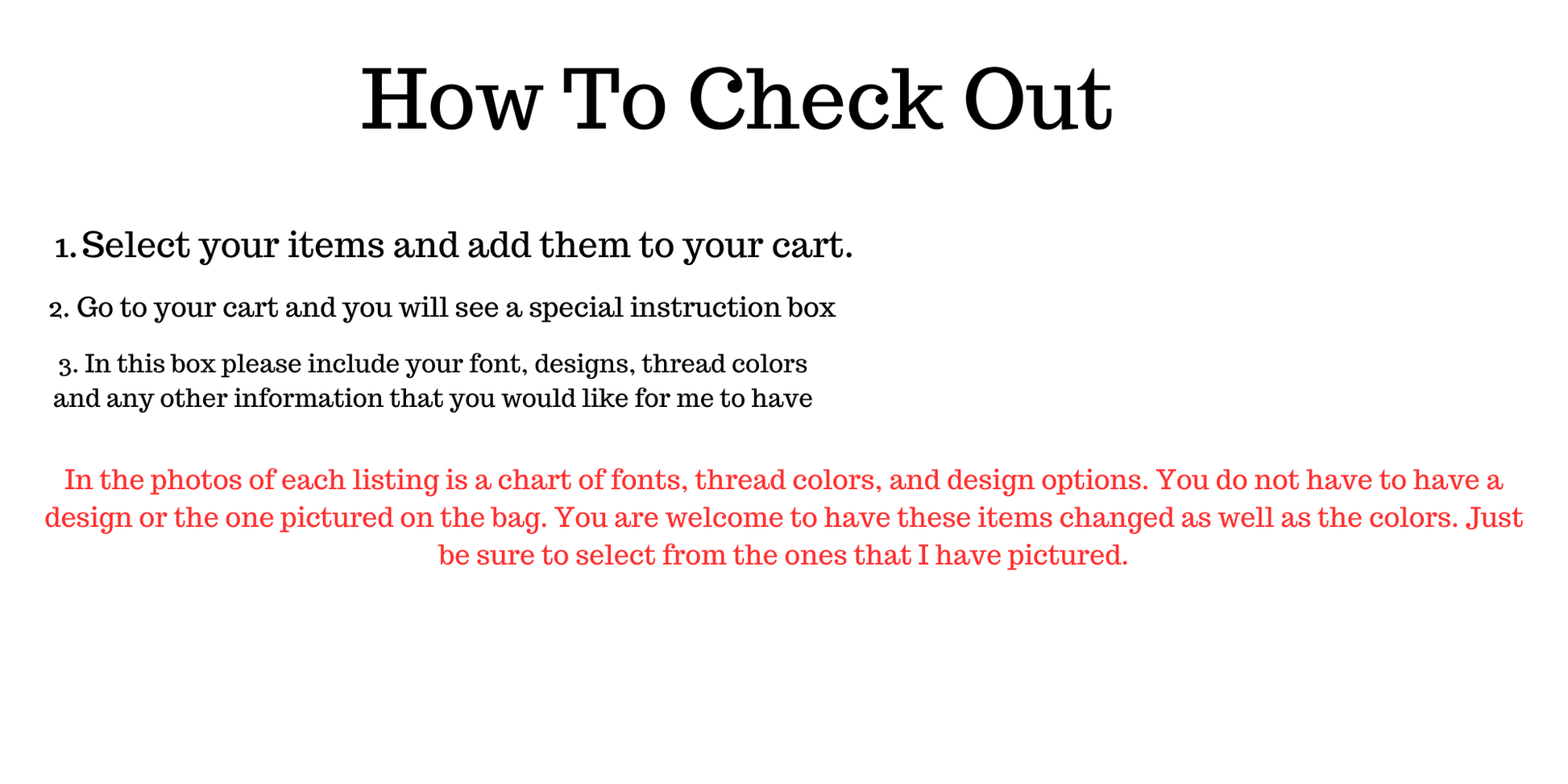 How To Check Out

1. Select your items and add them to your cart.

2. Go to your cart and you will see a special instruction box

3. In this box please include your font, designs, thread colors and any other information that you would like for me to have

In the photos of each listing is a chart of fonts, thread colors, and design options. You do not have to have a design or the one pictured on the bag. You are welcome to have these items changed as well as the colors. Just be sure to select from the ones that I have pictured.